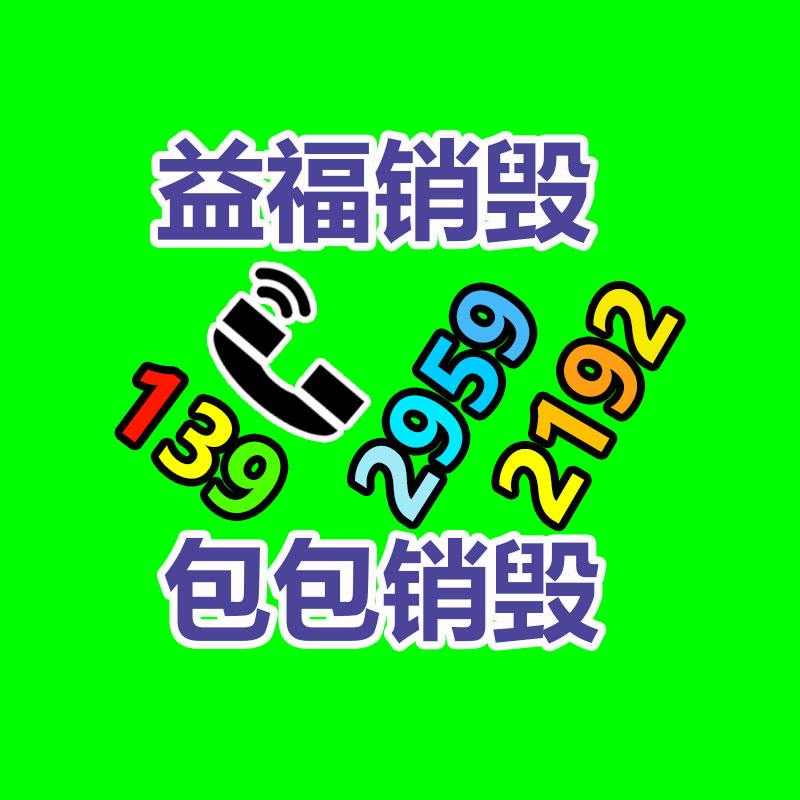 益福销毁

139 2959 2192

包包销毁